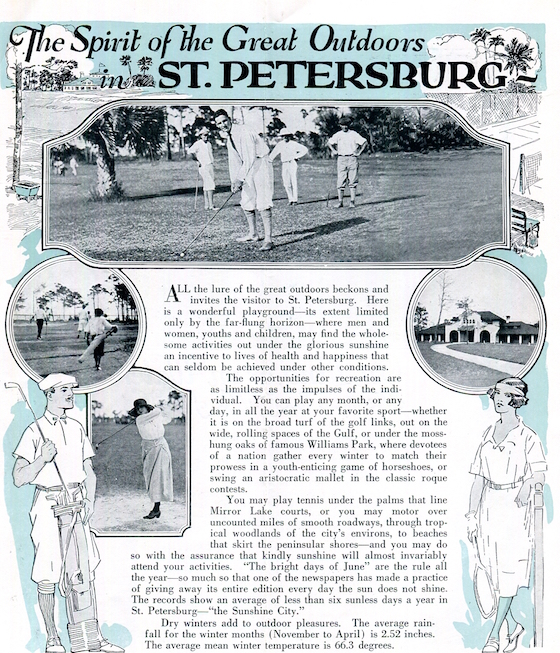 The Spirit of the Great Outdoors in ST. PETERSBURG

ALL the lure of the great outdoors beckons and invites the visitor to St. Petersburg. Here is a wonderful playground—its extent limited only by the far-flung horizon—where men and women, youths and children, may find the wholesome activities out under the glorious sunshine an incentive to lives of health and happiness that can seldom be achieved under other conditions.

The opportunities for recreation are as limitless as the impulses of the individual. You can play any month, or any day, in all the year at your favorite sport—whether it is on the broad turf of the golf links, out on the wide, rolling spaces of the Gulf, or under the moss-hung oaks of famous Williams Park, where devotees of a nation gather every winter to match their prowess in a youth-enticing game of horseshoes, or swing an aristocratic mallet in the classic roque contests.

You may play tennis under the palms that line Mirror Lake courts, or you may motor over uncounted miles of smooth roadways, through tropical woodlands of the city's environs, to beaches that skirt the peninsular shores—and you may do so with the assurance that kindly sunshine will almost invariably attend your activities. "The bright days of June" are the rule all the year—so much so that one of the newspapers has made a practice of giving away its entire edition every day the sun does not shine. The records show an average of less than six sunless days a year in St. Petersburg—"the Sunshine City."

Dry winters add to outdoor pleasures. The average rainfall for the winter months (November to April) is 2.52 inches. The average mean winter temperature is 66.3 degrees.